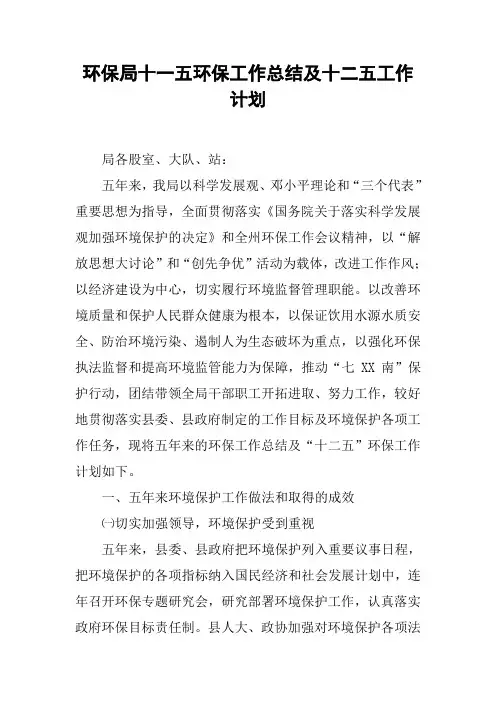 环保局十一五环保工作总结及十二五工作计划

局各股室、大队、站：

五年来，我局以科学发展观、邓小平理论和“三个代表”重要思想为指导，全面贯彻落实《国务院关于落实科学发展观加强环境保护的决定》和全州环保工作会议精神，以“解放思想大讨论”和“创先争优”活动为载体，改进工作作风；以经济建设为中心，切实履行环境监督管理职能。以改善环境质量和保护人民群众健康为根本，以保证饮用水源水质安全、防治环境污染、遏制人为生态破坏为重点，以强化环保执法监督和提高环境监管能力为保障，推动“七 XX 南”保护行动，团结带领全局干部职工开拓进取、努力工作，较好地贯彻落实县委、县政府制定的工作目标及环境保护各项工作任务，现将五年来的环保工作总结及“十二五”环保工作计划如下。

一、五年来环境保护工作做法和取得的成效

㈠切实加强领导，环境保护受到重视

五年来，县委、县政府把环境保护列入重要议事日程，把环境保护的各项指标纳入国民经济和社会发展计划中，连年召开环保专题研究会，研究部署环境保护工作，认真落实政府环保目标责任制。县人大、政协加强对环境保护各项法